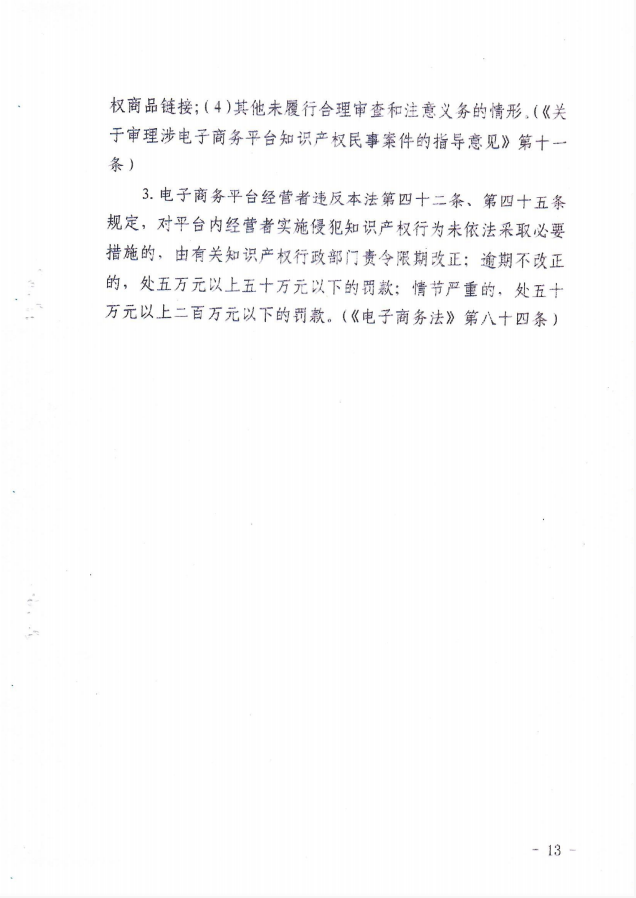 权商品链接；（4）其他未履行合理审查和注意义务的情形。（《关于审理涉电子商务平台知识产权民事案件的指导意见》第十一条）

3. 电子商务平台经营者违反本法第四十二条、第四十五条规定，对平台内经营者实施侵犯知识产权行为未依法采取必要措施的，由有关知识产权行政部门责令限期改正；逾期不改正的，处五万元以上五十万元以下的罚款；情节严重的，处五十万元以上二百万元以下的罚款。（《电子商务法》第八十四条）

- 13 -